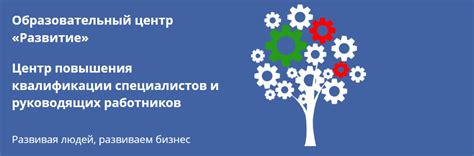 Образовательный центр «Развитие»

Центр повышения квалификации специалистов и руководящих работников

Развивая людей, развиваем бизнес